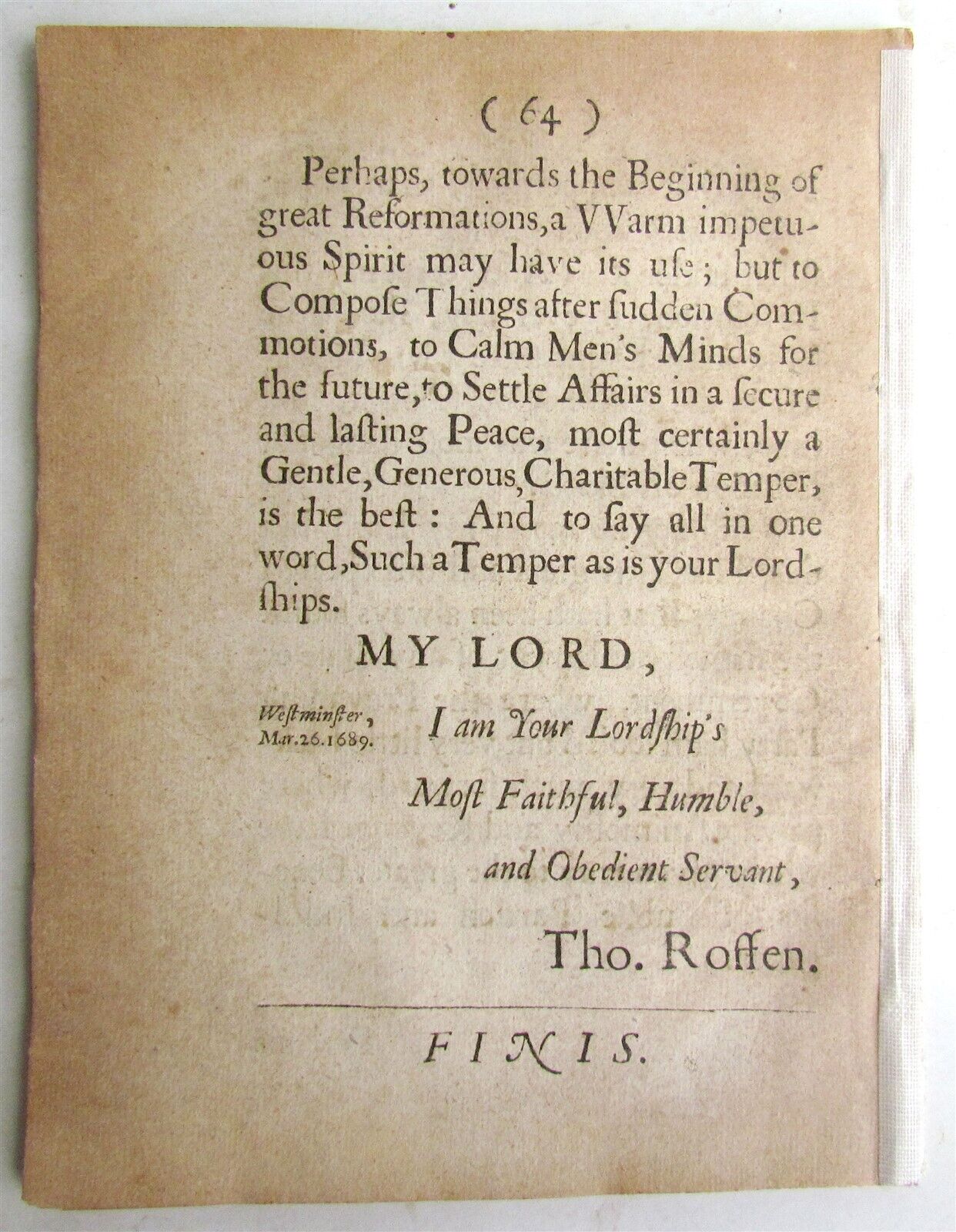 ( 64 )

Perhaps, towards the Beginning of great Reformations, a VVarm impetuous Spirit may have its uſe; but to Compoſe Things after ſudden Commotions, to Calm Men's Minds for the future, to Settle Affairs in a ſecure and laſting Peace, moſt certainly a Gentle, Generous, Charitable Temper, is the beſt: And to ſay all in one word, Such a Temper as is your Lordſhips.

MY LORD,

Weſtminſter, Mar. 26. 1689.

I am Your Lordſhip's

Moſt Faithful, Humble,

and Obedient Servant,

Tho. Roffen.

FINIS.